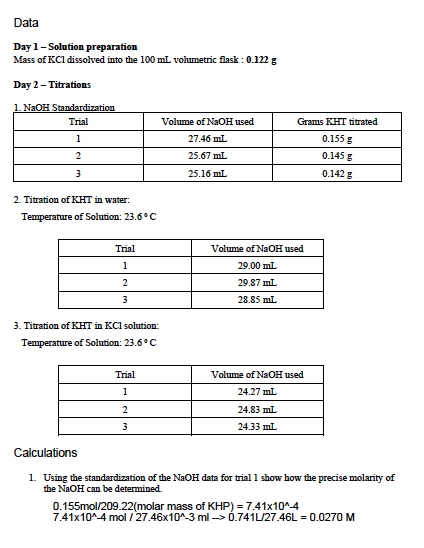 Data

**Day 1 – Solution preparation**
Mass of KCl dissolved into the 100 mL volumetric flask : **0.122 g**

**Day 2 – Titrations**

1. NaOH Standardization

| Trial | Volume of NaOH used | Grams KHT titrated |
|---|---|---|
| 1 | 27.46 mL | 0.155 g |
| 2 | 25.67 mL | 0.145 g |
| 3 | 25.16 mL | 0.142 g |

2. Titration of KHT in water:
Temperature of Solution: 23.6 ° C

| Trial | Volume of NaOH used |
|---|---|
| 1 | 29.00 mL |
| 2 | 29.87 mL |
| 3 | 28.85 mL |

3. Titration of KHT in KCl solution:
Temperature of Solution: 23.6 ° C

| Trial | Volume of NaOH used |
|---|---|
| 1 | 24.27 mL |
| 2 | 24.83 mL |
| 3 | 24.33 mL |

Calculations

1. Using the standardization of the NaOH data for trial 1 show how the precise molarity of the NaOH can be determined.

0.155mol/209.22(molar mass of KHP) = 7.41x10^-4
7.41x10^-4 mol / 27.46x10^-3 ml --> 0.741L/27.46L = 0.0270 M